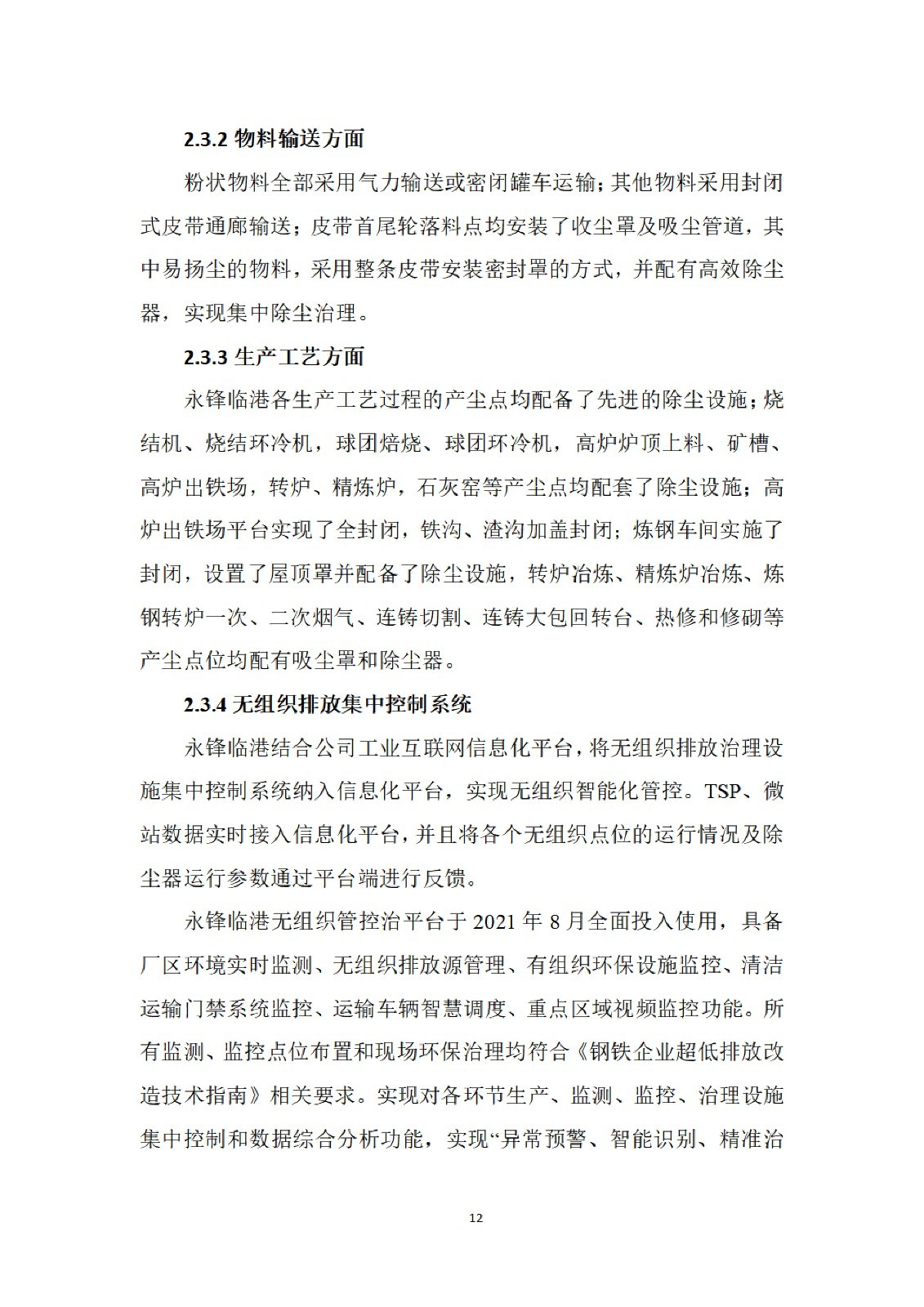 2.3.2 物料输送方面

粉状物料全部采用气力输送或密闭罐车运输；其他物料采用封闭式皮带通廊输送；皮带首尾轮落料点均安装了收尘罩及吸尘管道，其中易扬尘的物料，采用整条皮带安装密封罩的方式，并配有高效除尘器，实现集中除尘治理。

2.3.3 生产工艺方面

永锋临港各生产工艺过程的产尘点均配备了先进的除尘设施；烧结机、烧结环冷机，球团焙烧、球团环冷机，高炉炉顶上料、矿槽、高炉出铁场，转炉、精炼炉，石灰窑等产尘点均配套了除尘设施；高炉出铁场平台实现了全封闭，铁沟、渣沟加盖封闭；炼钢车间实施了封闭，设置了屋顶罩并配备了除尘设施，转炉冶炼、精炼炉冶炼、炼钢转炉一次、二次烟气、连铸切割、连铸大包回转台、热修和修砌等产尘点位均配有吸尘罩和除尘器。

2.3.4 无组织排放集中控制系统

永锋临港结合公司工业互联网信息化平台，将无组织排放治理设施集中控制系统纳入信息化平台，实现无组织智能化管控。TSP、微站数据实时接入信息化平台，并且将各个无组织点位的运行情况及除尘器运行参数通过平台端进行反馈。

永锋临港无组织管控治平台于 2021 年 8 月全面投入使用，具备厂区环境实时监测、无组织排放源管理、有组织环保设施监控、清洁运输门禁系统监控、运输车辆智慧调度、重点区域视频监控功能。所有监测、监控点位布置和现场环保治理均符合《钢铁企业超低排放改造技术指南》相关要求。实现对各环节生产、监测、监控、治理设施集中控制和数据综合分析功能，实现“异常预警、智能识别、精准治

12